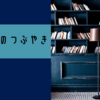 のつぶやき